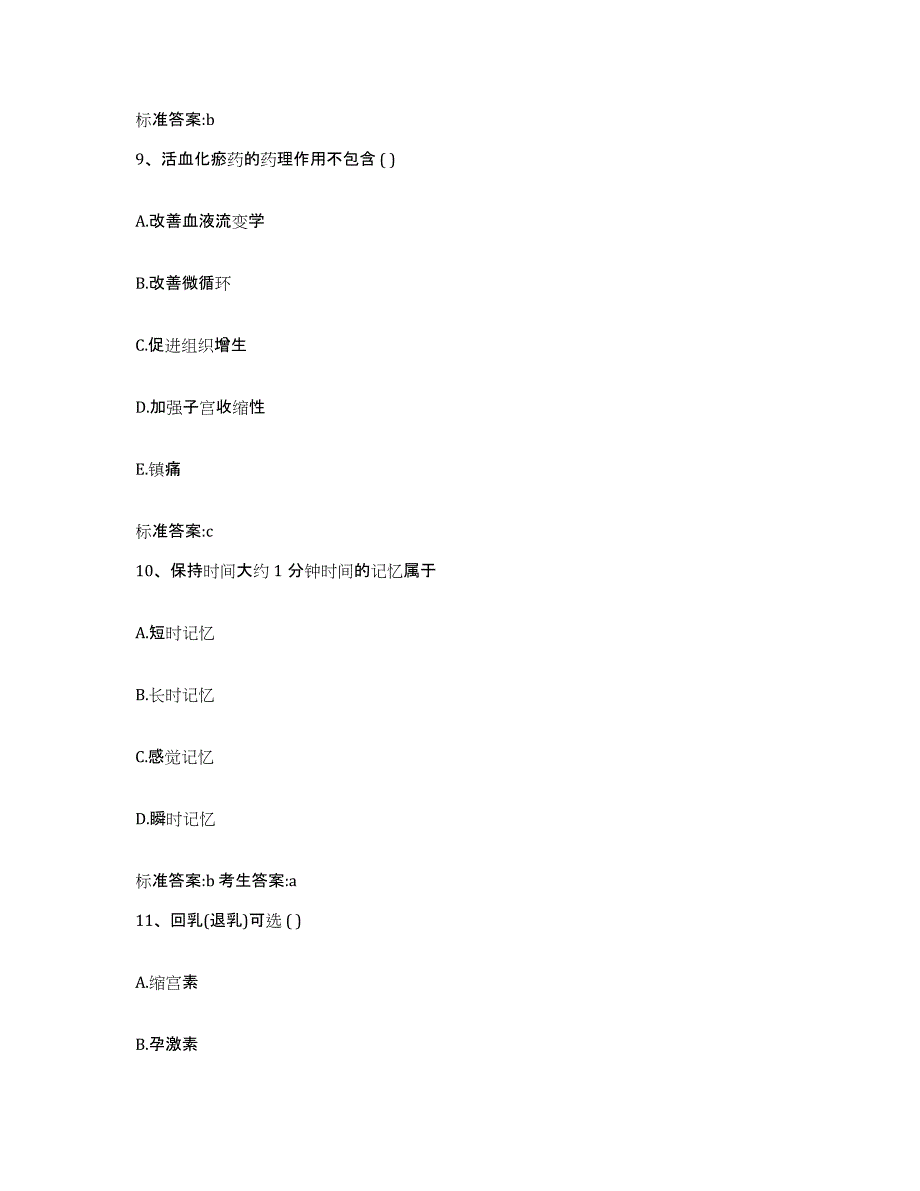 标准答案:b

9、活血化瘀药的药理作用不包含 ( )

A.改善血液流变学

B.改善微循环

C.促进组织增生

D.加强子宫收缩性

E.镇痛

标准答案:c

10、保持时间大约 1 分钟时间的记忆属于

A.短时记忆

B.长时记忆

C.感觉记忆

D.瞬时记忆

标准答案:b 考生答案:a

11、回乳(退乳)可选 ( )

A.缩宫素

B.孕激素